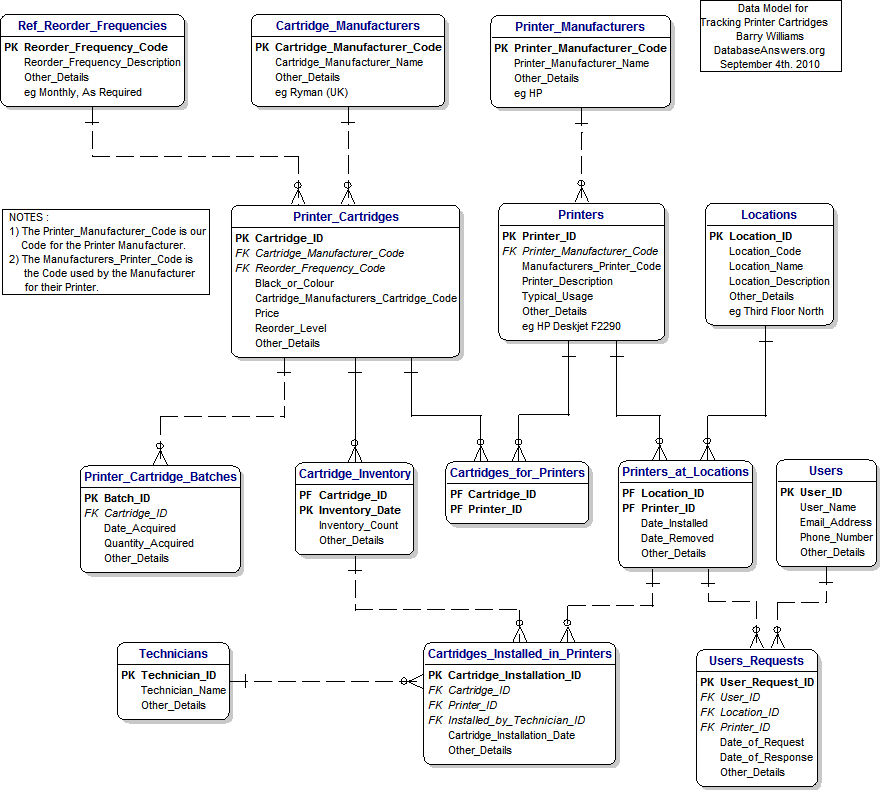 Ref_Reorder_Frequencies
PK Reorder_Frequency_Code
Reorder_Frequency_Description
Other_Details
eg Monthly, As Required

Cartridge_Manufacturers
PK Cartridge_Manufacturer_Code
Cartridge_Manufacturer_Name
Other_Details
eg Ryman (UK)

Printer_Manufacturers
PK Printer_Manufacturer_Code
Printer_Manufacturer_Name
Other_Details
eg HP

Data Model for Tracking Printer Cartridges
Barry Williams
DatabaseAnswers.org
September 4th. 2010

NOTES :
1) The Printer_Manufacturer_Code is our Code for the Printer Manufacturer.
2) The Manufacturers_Printer_Code is the Code used by the Manufacturer for their Printer.

Printer_Cartridges
PK Cartridge_ID
FK Cartridge_Manufacturer_Code
FK Reorder_Frequency_Code
Black_or_Colour
Cartridge_Manufacturers_Cartridge_Code
Price
Reorder_Level
Other_Details

Printers
PK Printer_ID
FK Printer_Manufacturer_Code
Manufacturers_Printer_Code
Printer_Description
Typical_Usage
Other_Details
eg HP Deskjet F2290

Locations
PK Location_ID
Location_Code
Location_Name
Location_Description
Other_Details
eg Third Floor North

Printer_Cartridge_Batches
PK Batch_ID
FK Cartridge_ID
Date_Acquired
Quantity_Acquired
Other_Details

Cartridge_Inventory
PF Cartridge_ID
PK Inventory_Date
Inventory_Count
Other_Details

Cartridges_for_Printers
PF Cartridge_ID
PF Printer_ID

Printers_at_Locations
PF Location_ID
PF Printer_ID
Date_Installed
Date_Removed
Other_Details

Users
PK User_ID
User_Name
Email_Address
Phone_Number
Other_Details

Technicians
PK Technician_ID
Technician_Name
Other_Details

Cartridges_Installed_in_Printers
PK Cartridge_Installation_ID
FK Cartridge_ID
FK Printer_ID
FK Installed_by_Technician_ID
Cartridge_Installation_Date
Other_Details

Users_Requests
PK User_Request_ID
FK User_ID
FK Location_ID
FK Printer_ID
Date_of_Request
Date_of_Response
Other_Details